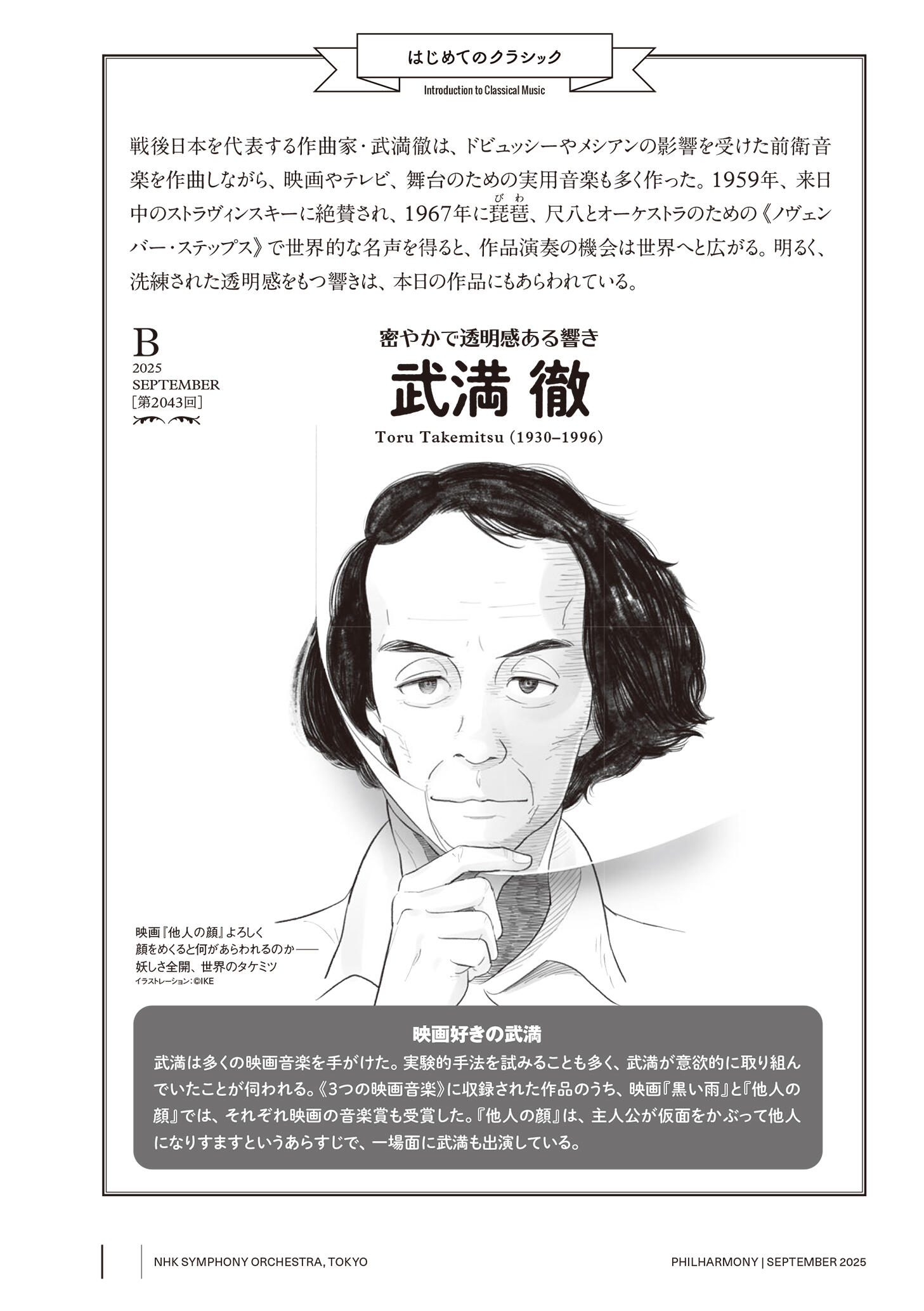 はじめてのクラシック

Introduction to Classical Music

戦後日本を代表する作曲家・武満徹は、ドビュッシーやメシアンの影響を受けた前衛音楽を作曲しながら、映画やテレビ、舞台のための実用音楽も多く作った。1959年、来日中のストラヴィンスキーに絶賛され、1967年に琵琶(びわ)、尺八とオーケストラのための《ノヴェンバー・ステップス》で世界的な名声を得ると、作品演奏の機会は世界へと広がる。明るく、洗練された透明感をもつ響きは、本日の作品にもあらわれている。

B
2025
SEPTEMBER
[第2043回]

密やかで透明感ある響き

武満 徹

Toru Takemitsu (1930–1996)

映画『他人の顔』よろしく
顔をめくると何があらわれるのか——
妖しさ全開、世界のタケミツ
イラストレーション:©IKE

映画好きの武満

武満は多くの映画音楽を手がけた。実験的手法を試みることも多く、武満が意欲的に取り組んでいたことが伺われる。《3つの映画音楽》に収録された作品のうち、映画『黒い雨』と『他人の顔』では、それぞれ映画の音楽賞も受賞した。『他人の顔』は、主人公が仮面をかぶって他人になりすますというあらすじで、一場面に武満も出演している。

NHK SYMPHONY ORCHESTRA, TOKYO

PHILHARMONY | SEPTEMBER 2025